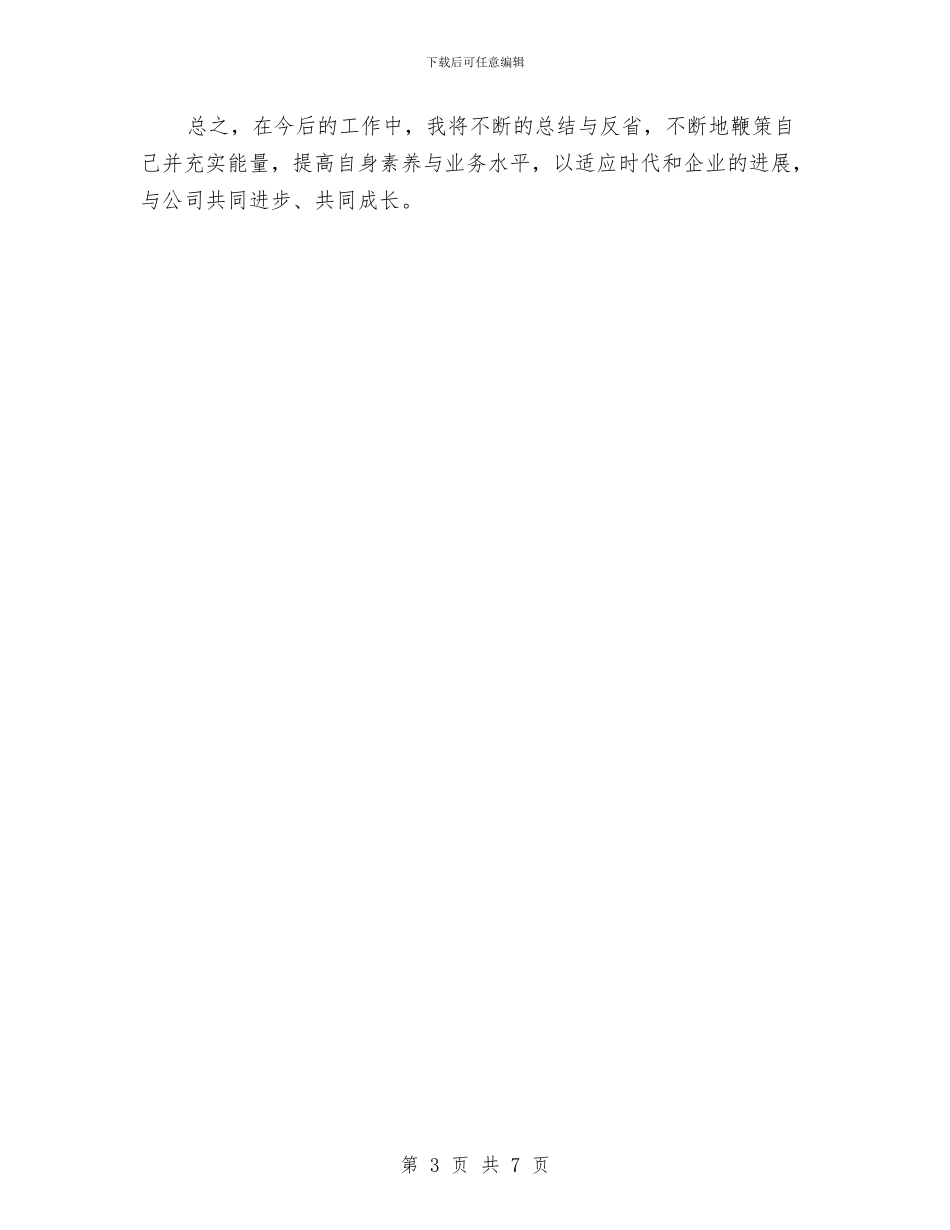 下载后可任意编辑

总之，在今后的工作中，我将不断的总结与反省，不断地鞭策自己并充实能量，提高自身素养与业务水平，以适应时代和企业的进展，与公司共同进步、共同成长。

第 3 页 共 7 页